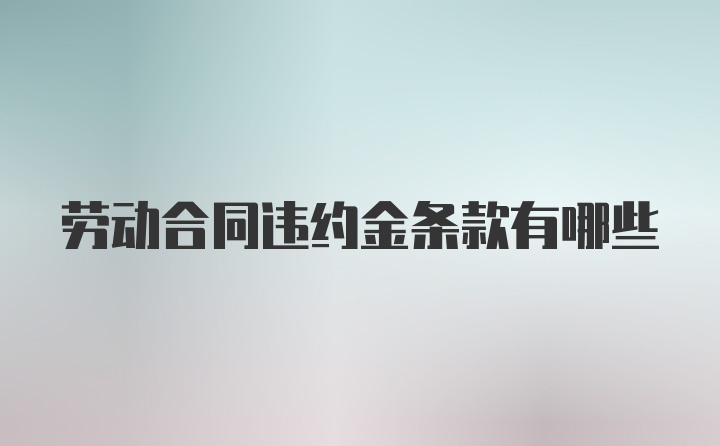 劳动合同违约金条款有哪些